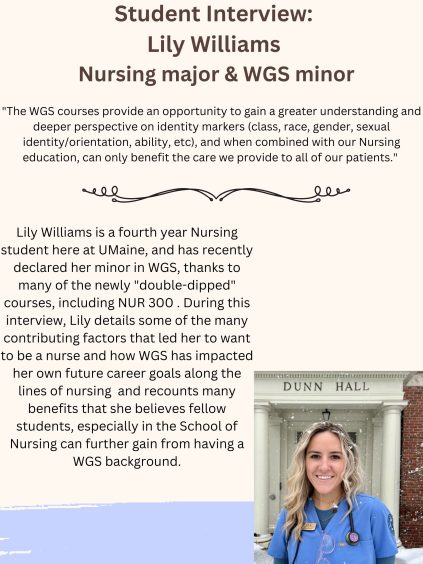 Student Interview:
Lily Williams
Nursing major & WGS minor

"The WGS courses provide an opportunity to gain a greater understanding and deeper perspective on identity markers (class, race, gender, sexual identity/orientation, ability, etc), and when combined with our Nursing education, can only benefit the care we provide to all of our patients."

Lily Williams is a fourth year Nursing student here at UMaine, and has recently declared her minor in WGS, thanks to many of the newly "double-dipped" courses, including NUR 300 . During this interview, Lily details some of the many contributing factors that led her to want to be a nurse and how WGS has impacted her own future career goals along the lines of nursing and recounts many benefits that she believes fellow students, especially in the School of Nursing can further gain from having a WGS background.

DUNN HALL